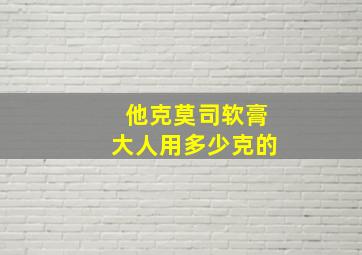 他克莫司软膏
大人用多少克的